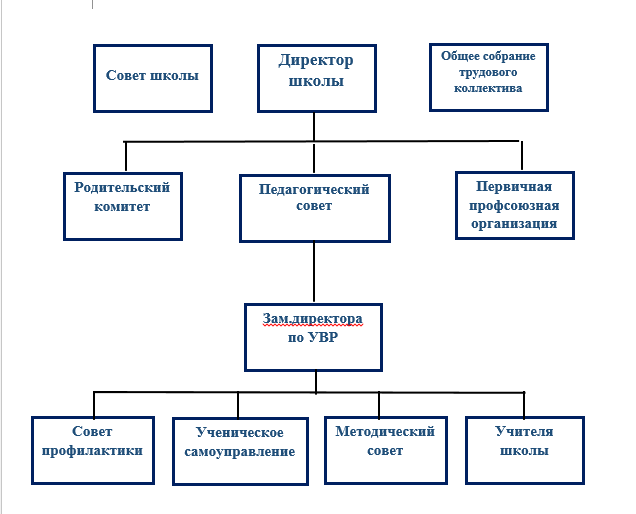 Совет школы

Директор школы

Общее собрание трудового коллектива

Родительский комитет

Педагогический совет

Первичная профсоюзная организация

Зам.директора по УВР

Совет профилактики

Ученическое самоуправление

Методический совет

Учителя школы